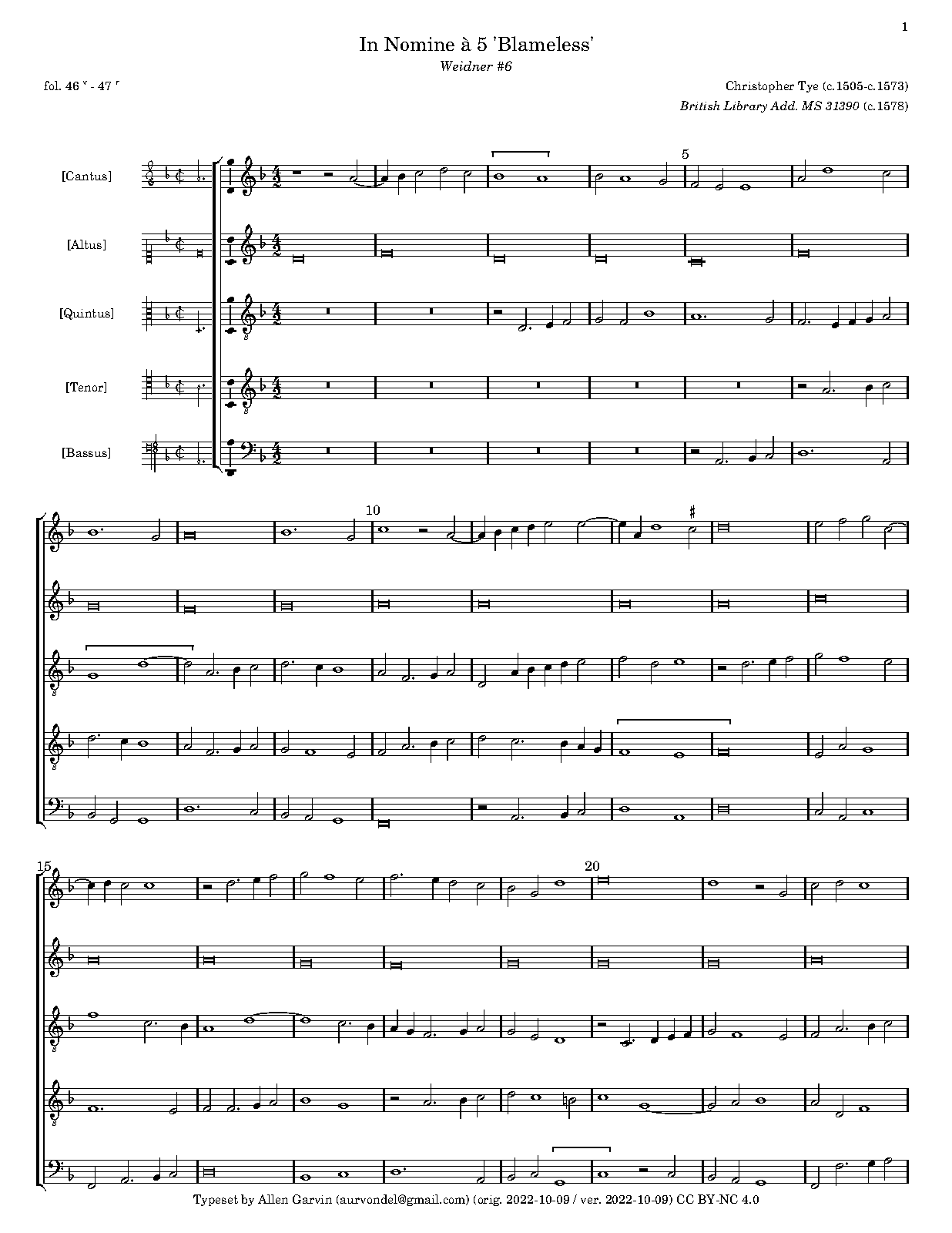 1

In Nomine à 5 'Blameless'

Weidner #6

fol. 46 $^{v}$ - 47 $^{r}$

Christopher Tye (c.1505-c.1573)

British Library Add. MS 31390 (c.1578)

[Cantus]

[Altus]

[Quintus]

[Tenor]

[Bassus]

5

10

15

20

Typeset by Allen Garvin (aurvondel@gmail.com) (orig. 2022-10-09 / ver. 2022-10-09) CC BY-NC 4.0